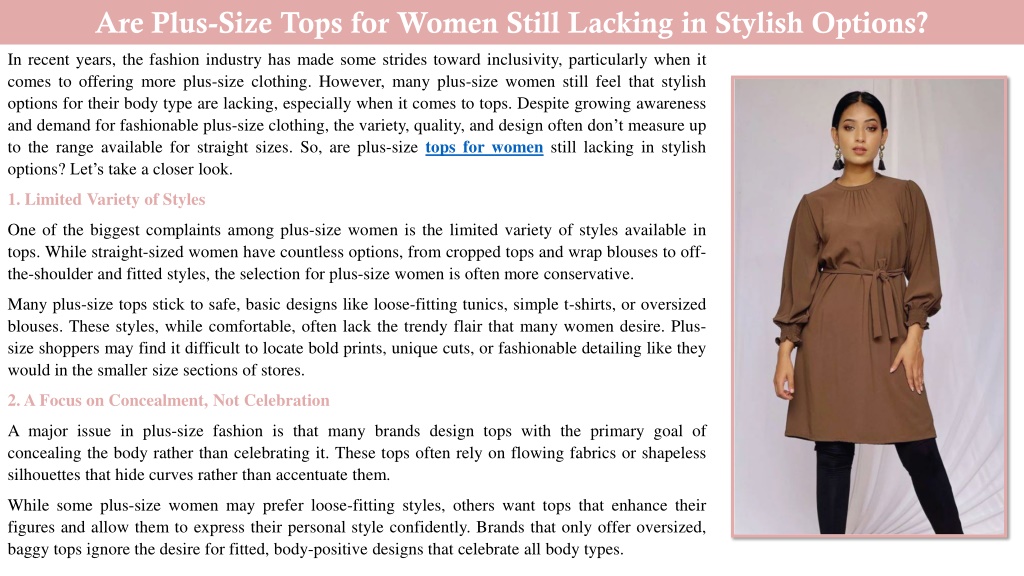 Are Plus-Size Tops for Women Still Lacking in Stylish Options?

In recent years, the fashion industry has made some strides toward inclusivity, particularly when it comes to offering more plus-size clothing. However, many plus-size women still feel that stylish options for their body type are lacking, especially when it comes to tops. Despite growing awareness and demand for fashionable plus-size clothing, the variety, quality, and design often don't measure up to the range available for straight sizes. So, are plus-size tops for women still lacking in stylish options? Let's take a closer look.

1. Limited Variety of Styles

One of the biggest complaints among plus-size women is the limited variety of styles available in tops. While straight-sized women have countless options, from cropped tops and wrap blouses to off-the-shoulder and fitted styles, the selection for plus-size women is often more conservative.

Many plus-size tops stick to safe, basic designs like loose-fitting tunics, simple t-shirts, or oversized blouses. These styles, while comfortable, often lack the trendy flair that many women desire. Plus-size shoppers may find it difficult to locate bold prints, unique cuts, or fashionable detailing like they would in the smaller size sections of stores.

2. A Focus on Concealment, Not Celebration

A major issue in plus-size fashion is that many brands design tops with the primary goal of concealing the body rather than celebrating it. These tops often rely on flowing fabrics or shapeless silhouettes that hide curves rather than accentuate them.

While some plus-size women may prefer loose-fitting styles, others want tops that enhance their figures and allow them to express their personal style confidently. Brands that only offer oversized, baggy tops ignore the desire for fitted, body-positive designs that celebrate all body types.